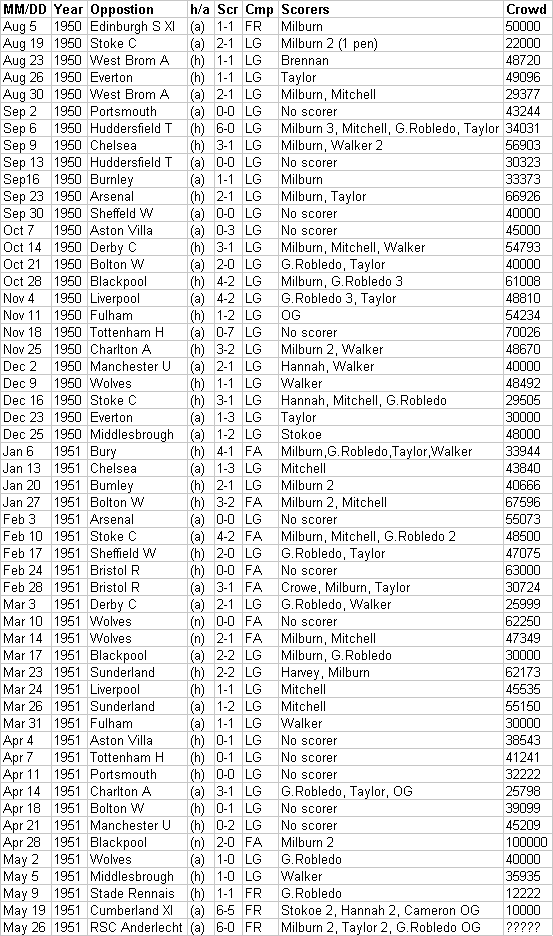 | MM/DD | Year | Oppostion | h/a | Scr | Cmp | Scorers | Crowd |
|---|---|---|---|---|---|---|---|
| Aug 5 | 1950 | Edinburgh S XI | (a) | 1-1 | FR | Milburn | 50000 |
| Aug 19 | 1950 | Stoke C | (a) | 2-1 | LG | Milburn 2 (1 pen) | 22000 |
| Aug 23 | 1950 | West Brom A | (h) | 1-1 | LG | Brennan | 48720 |
| Aug 26 | 1950 | Everton | (h) | 1-1 | LG | Taylor | 49096 |
| Aug 30 | 1950 | West Brom A | (a) | 2-1 | LG | Milburn, Mitchell | 29377 |
| Sep 2 | 1950 | Portsmouth | (a) | 0-0 | LG | No scorer | 43244 |
| Sep 6 | 1950 | Huddersfield T | (h) | 6-0 | LG | Milburn 3, Mitchell, G.Robledo, Taylor | 34031 |
| Sep 9 | 1950 | Chelsea | (h) | 3-1 | LG | Milburn, Walker 2 | 56903 |
| Sep 13 | 1950 | Huddersfield T | (a) | 0-0 | LG | No scorer | 30323 |
| Sep16 | 1950 | Burnley | (a) | 1-1 | LG | Milburn | 33373 |
| Sep 23 | 1950 | Arsenal | (h) | 2-1 | LG | Milburn, Taylor | 66926 |
| Sep 30 | 1950 | Sheffeld W | (a) | 0-0 | LG | No scorer | 40000 |
| Oct 7 | 1950 | Aston Villa | (a) | 0-3 | LG | No scorer | 45000 |
| Oct 14 | 1950 | Derby C | (h) | 3-1 | LG | Milburn, Mitchell, Walker | 54793 |
| Oct 21 | 1950 | Bolton W | (a) | 2-0 | LG | G.Robledo, Taylor | 40000 |
| Oct 28 | 1950 | Blackpool | (h) | 4-2 | LG | Milburn, G.Robledo 3 | 61008 |
| Nov 4 | 1950 | Liverpool | (a) | 4-2 | LG | G.Robledo 3, Taylor | 48810 |
| Nov 11 | 1950 | Fulham | (h) | 1-2 | LG | OG | 54234 |
| Nov 18 | 1950 | Tottenham H | (a) | 0-7 | LG | No scorer | 70026 |
| Nov 25 | 1950 | Charlton A | (h) | 3-2 | LG | Milburn 2, Walker | 48670 |
| Dec 2 | 1950 | Manchester U | (a) | 2-1 | LG | Hannah, Walker | 40000 |
| Dec 9 | 1950 | Wolves | (h) | 1-1 | LG | Walker | 48492 |
| Dec 16 | 1950 | Stoke C | (h) | 3-1 | LG | Hannah, Mitchell, G.Robledo | 29505 |
| Dec 23 | 1950 | Everton | (a) | 1-3 | LG | Taylor | 30000 |
| Dec 25 | 1950 | Middlesbrough | (a) | 1-2 | LG | Stokoe | 48000 |
| Jan 6 | 1951 | Bury | (h) | 4-1 | FA | Milburn,G.Robledo,Taylor,Walker | 33944 |
| Jan 13 | 1951 | Chelsea | (a) | 1-3 | LG | Mitchell | 43840 |
| Jan 20 | 1951 | Burnley | (h) | 2-1 | LG | Milburn 2 | 40666 |
| Jan 27 | 1951 | Bolton W | (h) | 3-2 | FA | Milburn 2, Mitchell | 67596 |
| Feb 3 | 1951 | Arsenal | (a) | 0-0 | LG | No scorer | 55073 |
| Feb 10 | 1951 | Stoke C | (a) | 4-2 | FA | Milburn, Mitchell, G.Robledo 2 | 48500 |
| Feb 17 | 1951 | Sheffield W | (h) | 2-0 | LG | G.Robledo, Taylor | 47075 |
| Feb 24 | 1951 | Bristol R | (h) | 0-0 | FA | No scorer | 63000 |
| Feb 28 | 1951 | Bristol R | (a) | 3-1 | FA | Crowe, Milburn, Taylor | 30724 |
| Mar 3 | 1951 | Derby C | (a) | 2-1 | LG | G.Robledo, Walker | 25999 |
| Mar 10 | 1951 | Wolves | (n) | 0-0 | FA | No scorer | 62250 |
| Mar 14 | 1951 | Wolves | (n) | 2-1 | FA | Milburn, Mitchell | 47349 |
| Mar 17 | 1951 | Blackpool | (a) | 2-2 | LG | Milburn, G.Robledo | 30000 |
| Mar 23 | 1951 | Sunderland | (h) | 2-2 | LG | Harvey, Milburn | 62173 |
| Mar 24 | 1951 | Liverpool | (h) | 1-1 | LG | Mitchell | 45535 |
| Mar 26 | 1951 | Sunderland | (a) | 1-2 | LG | Mitchell | 55150 |
| Mar 31 | 1951 | Fulham | (a) | 1-1 | LG | Walker | 30000 |
| Apr 4 | 1951 | Aston Villa | (h) | 0-1 | LG | No scorer | 38543 |
| Apr 7 | 1951 | Tottenham H | (h) | 0-1 | LG | No scorer | 41241 |
| Apr 11 | 1951 | Portsmouth | (h) | 0-0 | LG | No scorer | 32222 |
| Apr 14 | 1951 | Charlton A | (a) | 3-1 | LG | G.Robledo, Taylor, OG | 25798 |
| Apr 18 | 1951 | Bolton W | (h) | 0-1 | LG | No scorer | 39099 |
| Apr 21 | 1951 | Manchester U | (h) | 0-2 | LG | No scorer | 45209 |
| Apr 28 | 1951 | Blackpool | (n) | 2-0 | FA | Milburn 2 | 100000 |
| May 2 | 1951 | Wolves | (a) | 1-0 | LG | G.Robledo | 40000 |
| May 5 | 1951 | Middlesbrough | (h) | 1-0 | LG | Walker | 35935 |
| May 9 | 1951 | Stade Rennais | (h) | 1-1 | FR | G.Robledo | 12222 |
| May 19 | 1951 | Cumberland XI | (a) | 6-5 | FR | Stokoe 2, Hannah 2, Cameron OG | 10000 |
| May 26 | 1951 | RSC Anderlecht | (a) | 6-0 | FR | Milburn 2, Taylor 2, G.Robledo OG | ????? |